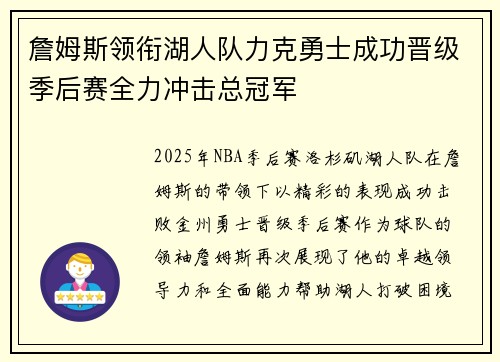 詹姆斯领衔湖人队力克勇士成功晋级季后赛全力冲击总冠军

2025年NBA季后赛洛杉矶湖人队在詹姆斯的带领下以精彩的表现成功击败金州勇士晋级季后赛作为球队的领袖詹姆斯再次展现了他的卓越领导力和全面能力帮助湖人打破困境